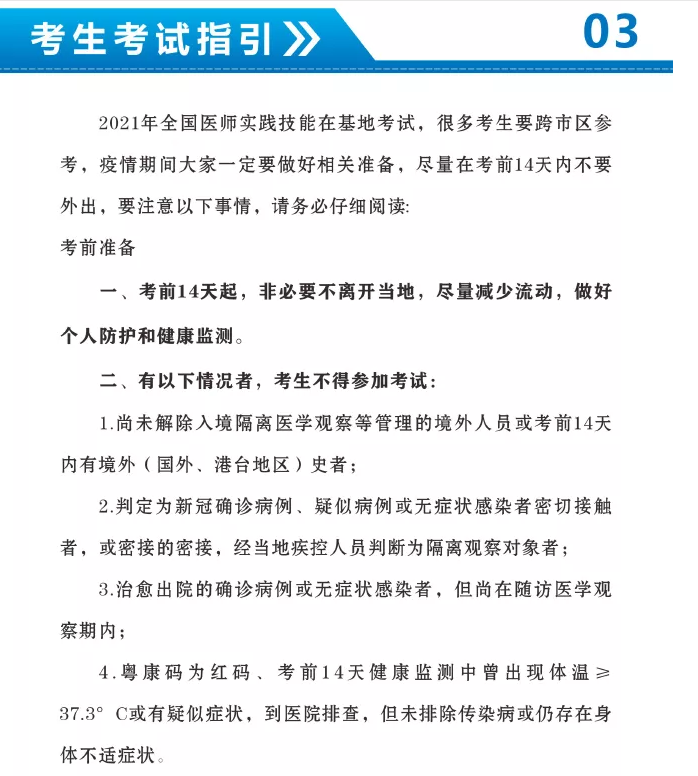 考生考试指引》

03

2021年全国医师实践技能在基地考试，很多考生要跨市区参考，疫情期间大家一定要做好相关准备，尽量在考前14天内不要外出，要注意以下事情，请务必仔细阅读:

考前准备

一、考前14天起，非必要不离开当地，尽量减少流动，做好个人防护和健康监测。

二、有以下情况者，考生不得参加考试：

1.尚未解除入境隔离医学观察等管理的境外人员或考前14天内有境外（国外、港台地区）史者；

2.判定为新冠确诊病例、疑似病例或无症状感染者密切接触者，或密接的密接，经当地疾控人员判断为隔离观察对象者；

3.治愈出院的确诊病例或无症状感染者，但尚在随访医学观察期内；

4.粤康码为红码、考前14天健康监测中曾出现体温≥37.3° C或有疑似症状，到医院排查，但未排除传染病或仍存在身体不适症状。